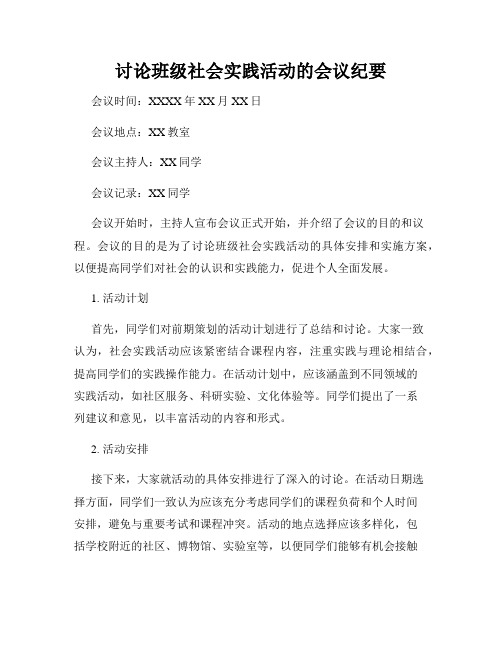 讨论班级社会实践活动的会议纪要

会议时间：XXXX年XX月XX日

会议地点：XX教室

会议主持人：XX同学

会议记录：XX同学

会议开始时，主持人宣布会议正式开始，并介绍了会议的目的和议程。会议的目的是为了讨论班级社会实践活动的具体安排和实施方案，以便提高同学们对社会的认识和实践能力，促进个人全面发展。

1. 活动计划

首先，同学们对前期策划的活动计划进行了总结和讨论。大家一致认为，社会实践活动应该紧密结合课程内容，注重实践与理论相结合，提高同学们的实践操作能力。在活动计划中，应该涵盖到不同领域的实践活动，如社区服务、科研实验、文化体验等。同学们提出了一系列建议和意见，以丰富活动的内容和形式。

2. 活动安排

接下来，大家就活动的具体安排进行了深入的讨论。在活动日期选择方面，同学们一致认为应该充分考虑同学们的课程负荷和个人时间安排，避免与重要考试和课程冲突。活动的地点选择应该多样化，包括学校附近的社区、博物馆、实验室等，以便同学们能够有机会接触